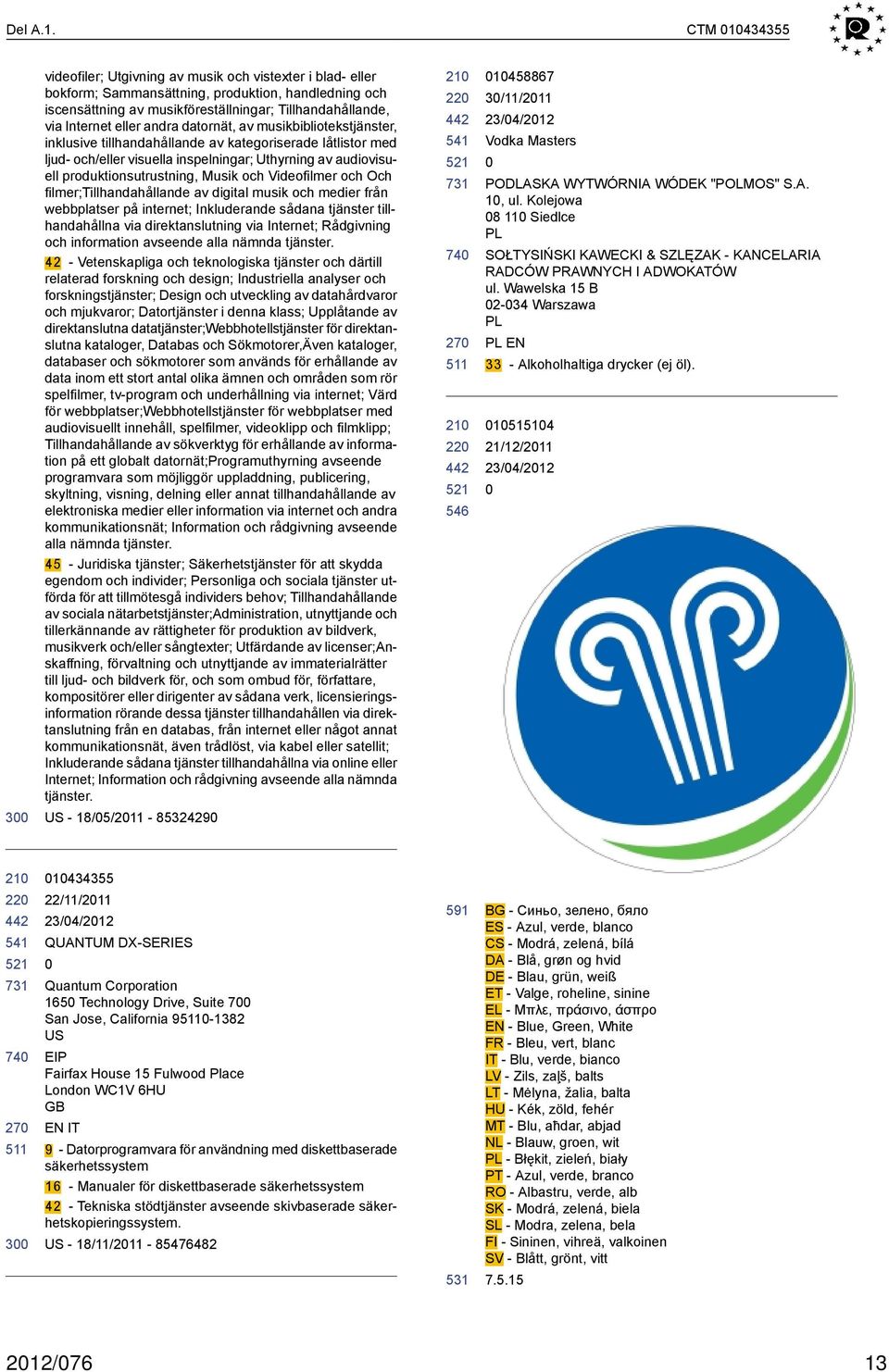 Del A.1.

CTM 010434355

videofiler; Utgivning av musik och vistexter i blad- eller bokform; Sammansättning, produktion, handledning och iscensättning av musikföreställningar; Tillhandahållande, via Internet eller andra datornät, av musikbibliotekstjänster, inklusive tillhandahållande av kategoriserade låtlistor med ljud- och/eller visuella inspelningar; Uthyrning av audiovisuell produktionsutrustning, Musik och Videofilmer och Och filmer;Tillhandahållande av digital musik och medier från webbplatser på internet; Inkluderande sådana tjänster tillhandahållna via direktanslutning via Internet; Rådgivning och information avseende alla nämnda tjänster.

42 - Vetenskapliga och teknologiska tjänster och därtill relaterad forskning och design; Industriella analyser och forskningstjänster; Design och utveckling av datahårdvaror och mjukvaror; Datortjänster i denna klass; Upplåtande av direktanslutna datatjänster;Webbhotellstjänster för direktanslutna kataloger, Databas och Sökmotorer,Även kataloger, databaser och sökmotorer som används för erhållande av data inom ett stort antal olika ämnen och områden som rör spelfilmer, tv-program och underhållning via internet; Värd för webbplatser;Webbhotellstjänster för webbplatser med audiovisuellt innehåll, spelfilmer, videoklipp och filmklipp; Tillhandahållande av sökverktyg för erhållande av information på ett globalt datornät;Programuthyrning avseende programvara som möjliggör uppladdning, publicering, skyltning, visning, delning eller annat tillhandahållande av elektroniska medier eller information via internet och andra kommunikationsnät; Information och rådgivning avseende alla nämnda tjänster.

45 - Juridiska tjänster; Säkerhetstjänster för att skydda egendom och individer; Personliga och sociala tjänster utförda för att tillmötesgå individers behov; Tillhandahållande av sociala nätarbetstjänster;Administration, utnyttjande och tillerkännande av rättigheter för produktion av bildverk, musikverk och/eller sångtexter; Utfärdande av licenser;Anskaffning, förvaltning och utnyttjande av immaterialrätter till ljud- och bildverk för, och som ombud för, författare, kompositörer eller dirigenter av sådana verk, licensieringsinformation rörande dessa tjänster tillhandahållen via direktanslutning från en databas, från internet eller något annat kommunikationsnät, även trådlöst, via kabel eller satellit; Inkluderande sådana tjänster tillhandahållna via online eller Internet; Information och rådgivning avseende alla nämnda tjänster.

300 US - 18/05/2011 - 85324290

210 010434355
220 22/11/2011
442 23/04/2012
541 QUANTUM DX-SERIES
521 0
731 Quantum Corporation
1650 Technology Drive, Suite 700
San Jose, California 95110-1382
US
740 EIP
Fairfax House 15 Fulwood Place
London WC1V 6HU
GB
270 EN IT
511 9 - Datorprogramvara för användning med diskettbaserade säkerhetssystem
16 - Manualer för diskettbaserade säkerhetssystem
42 - Tekniska stödtjänster avseende skivbaserade säkerhetskopieringssystem.
300 US - 18/11/2011 - 85476482

210 010458867
220 30/11/2011
442 23/04/2012
541 Vodka Masters
521 0
731 PODLASKA WYTWÓRNIA WÓDEK "POLMOS" S.A.
10, ul. Kolejowa
08 110 Siedlce
PL
740 SOŁTYSIŃSKI KAWECKI & SZLĘZAK - KANCELARIA RADCÓW PRAWNYCH I ADWOKATÓW
ul. Wawelska 15 B
02-034 Warszawa
PL
270 PL EN
511 33 - Alkoholhaltiga drycker (ej öl).

210 010515104
220 21/12/2011
442 23/04/2012
521 0
546

591 BG - Синьо, зелено, бяло
ES - Azul, verde, blanco
CS - Modrá, zelená, bílá
DA - Blå, grøn og hvid
DE - Blau, grün, weiß
ET - Valge, roheline, sinine
EL - Μπλε, πράσινο, άσπρο
EN - Blue, Green, White
FR - Bleu, vert, blanc
IT - Blu, verde, bianco
LV - Zils, zaļš, balts
LT - Mėlyna, žalia, balta
HU - Kék, zöld, fehér
MT - Blu, aħdar, abjad
NL - Blauw, groen, wit
PL - Błękit, zieleń, biały
PT - Azul, verde, branco
RO - Albastru, verde, alb
SK - Modrá, zelená, biela
SL - Modra, zelena, bela
FI - Sininen, vihreä, valkoinen
SV - Blått, grönt, vitt
531 7.5.15

2012/076

13